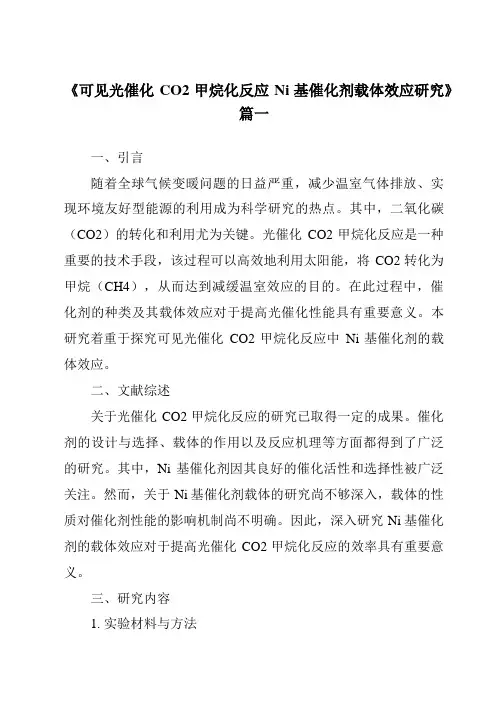 《可见光催化 CO2 甲烷化反应 Ni 基催化剂载体效应研究》篇一

一、引言

随着全球气候变暖问题的日益严重，减少温室气体排放、实现环境友好型能源的利用成为科学研究的热点。其中，二氧化碳（CO2）的转化和利用尤为关键。光催化 CO2 甲烷化反应是一种重要的技术手段，该过程可以高效地利用太阳能，将 CO2 转化为甲烷（CH4），从而达到减缓温室效应的目的。在此过程中，催化剂的种类及其载体效应对于提高光催化性能具有重要意义。本研究着重于探究可见光催化 CO2 甲烷化反应中 Ni 基催化剂的载体效应。

二、文献综述

关于光催化 CO2 甲烷化反应的研究已取得一定的成果。催化剂的设计与选择、载体的作用以及反应机理等方面都得到了广泛的研究。其中，Ni 基催化剂因其良好的催化活性和选择性被广泛关注。然而，关于 Ni 基催化剂载体的研究尚不够深入，载体的性质对催化剂性能的影响机制尚不明确。因此，深入研究 Ni 基催化剂的载体效应对于提高光催化 CO2 甲烷化反应的效率具有重要意义。

三、研究内容

1. 实验材料与方法